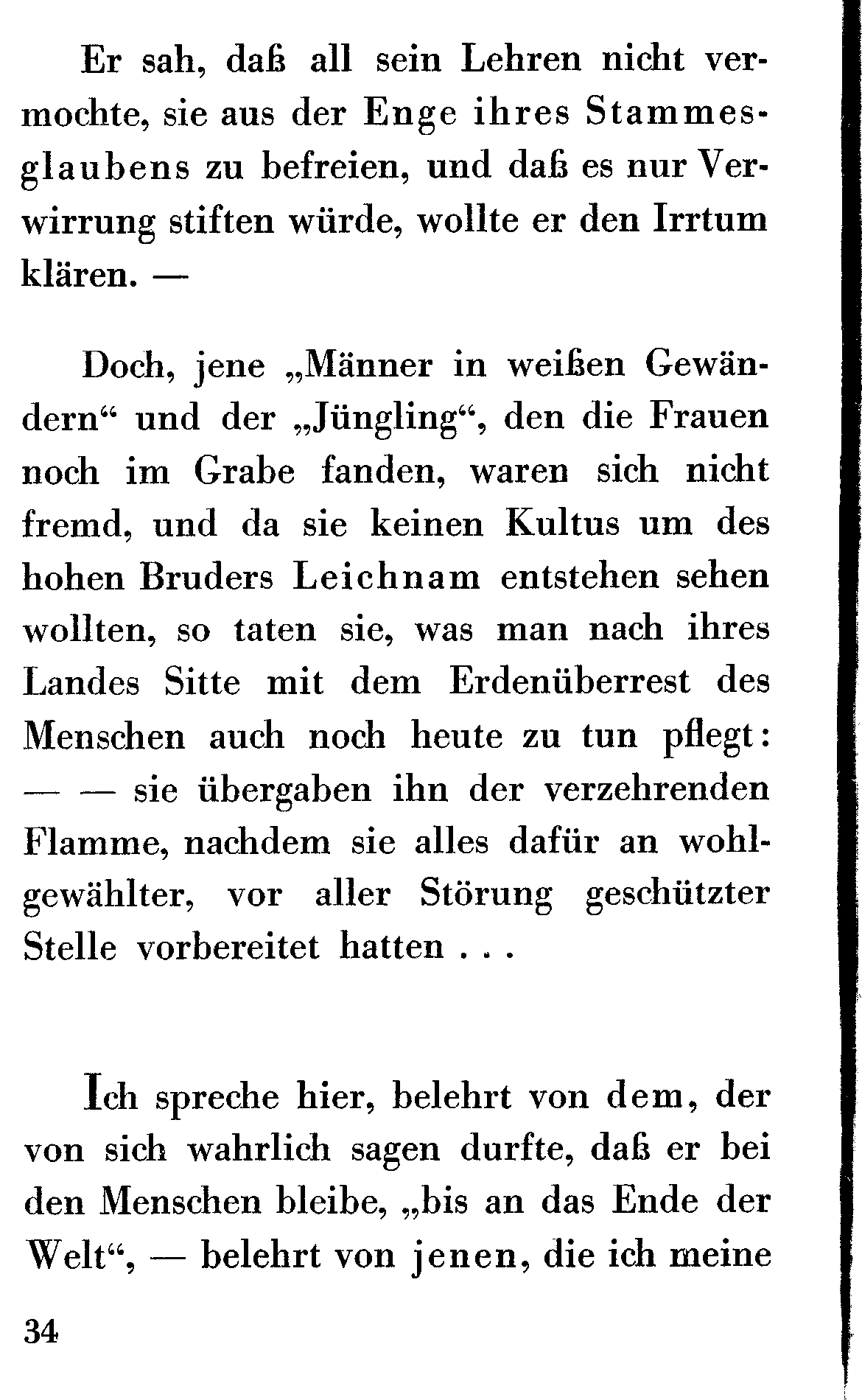 Er sah, daß all sein Lehren nicht vermochte, sie aus der Enge ihres Stammesglaubens zu befreien, und daß es nur Verwirrung stiften würde, wollte er den Irrtum klären. —

Doch, jene „Männer in weißen Gewändern“ und der „Jüngling“, den die Frauen noch im Grabe fanden, waren sich nicht fremd, und da sie keinen Kultus um des hohen Bruders Leichnam entstehen sehen wollten, so taten sie, was man nach ihres Landes Sitte mit dem Erdenüberrest des Menschen auch noch heute zu tun pflegt: — — sie übergaben ihn der verzehrenden Flamme, nachdem sie alles dafür an wohlgewählter, vor aller Störung geschützter Stelle vorbereitet hatten . . .

Ich spreche hier, belehrt von dem, der von sich wahrlich sagen durfte, daß er bei den Menschen bleibe, „bis an das Ende der Welt“, — belehrt von jenen, die ich meine

34